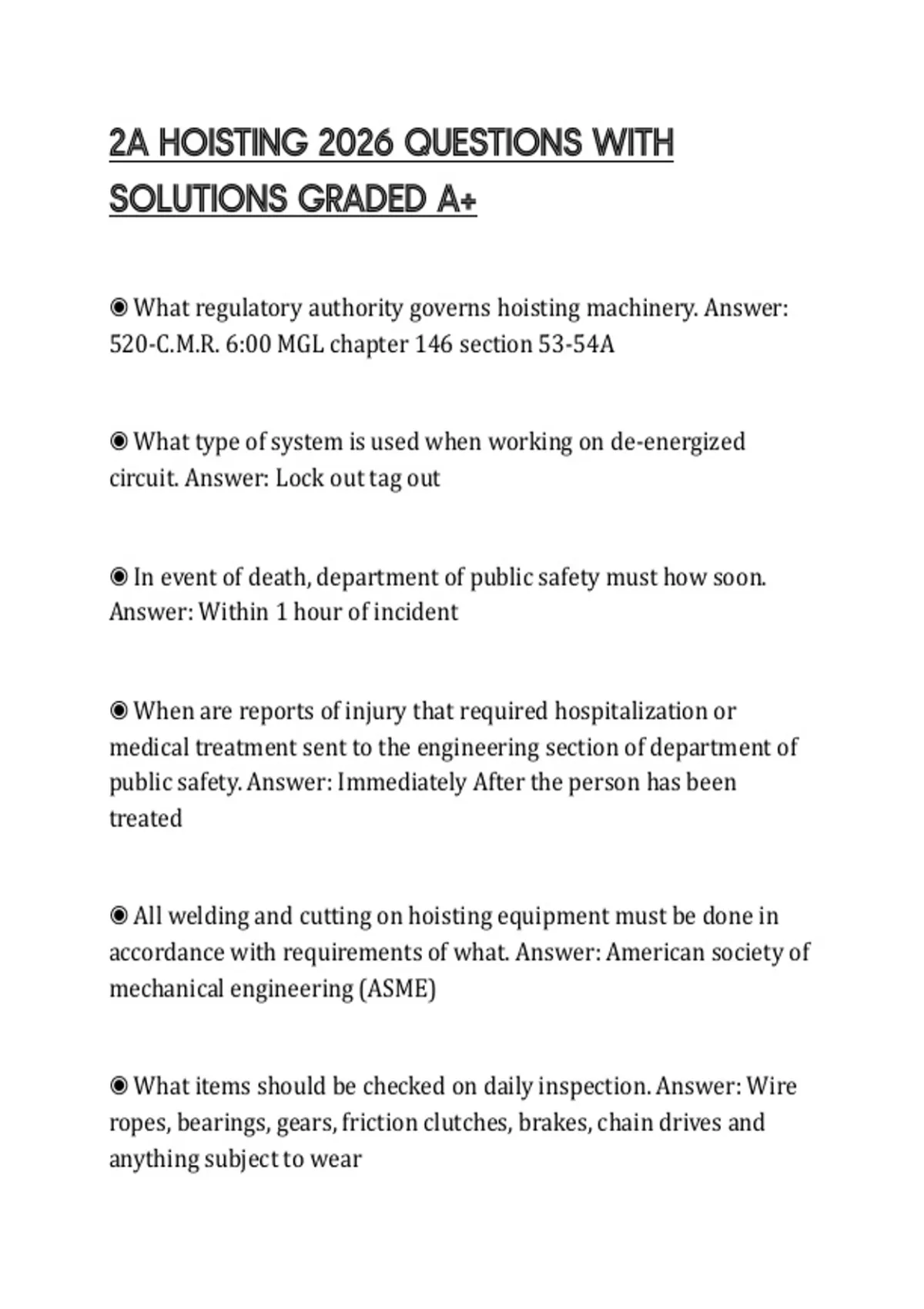 2A HOISTING 2026 QUESTIONS WITH SOLUTIONS GRADED A+

◉ What regulatory authority governs hoisting machinery. Answer: 520-C.M.R. 6:00 MGL chapter 146 section 53-54A

◉ What type of system is used when working on de-energized circuit. Answer: Lock out tag out

◉ In event of death, department of public safety must how soon. Answer: Within 1 hour of incident

◉ When are reports of injury that required hospitalization or medical treatment sent to the engineering section of department of public safety. Answer: Immediately After the person has been treated

◉ All welding and cutting on hoisting equipment must be done in accordance with requirements of what. Answer: American society of mechanical engineering (ASME)

◉ What items should be checked on daily inspection. Answer: Wire ropes, bearings, gears, friction clutches, brakes, chain drives and anything subject to wear